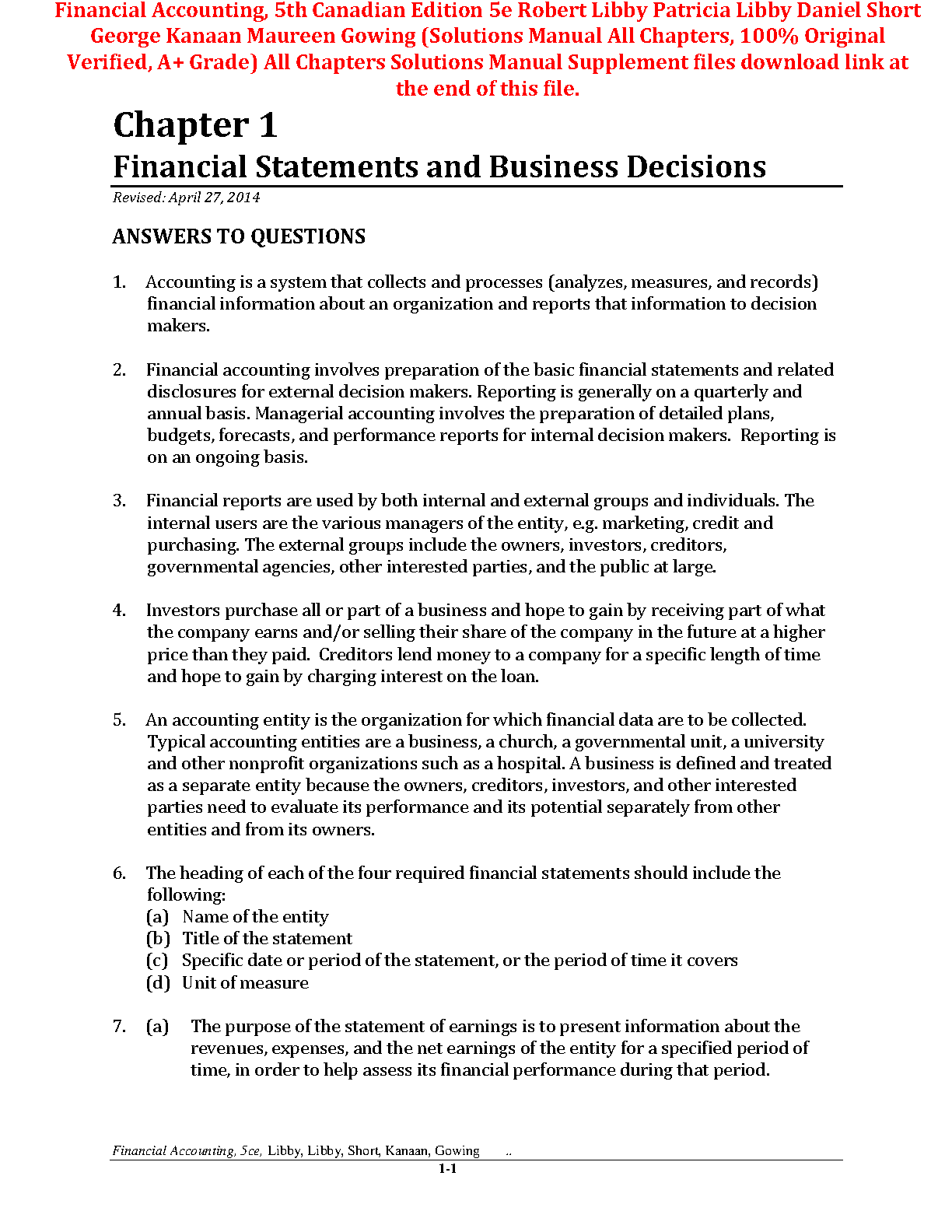 Financial Accounting, 5th Canadian Edition 5e Robert Libby Patricia Libby Daniel Short George Kanaan Maureen Gowing (Solutions Manual All Chapters, 100% Original Verified, A+ Grade) All Chapters Solutions Manual Supplement files download link at the end of this file.

Chapter 1
Financial Statements and Business Decisions

Revised: April 27, 2014

ANSWERS TO QUESTIONS

1. Accounting is a system that collects and processes (analyzes, measures, and records) financial information about an organization and reports that information to decision makers.

2. Financial accounting involves preparation of the basic financial statements and related disclosures for external decision makers. Reporting is generally on a quarterly and annual basis. Managerial accounting involves the preparation of detailed plans, budgets, forecasts, and performance reports for internal decision makers. Reporting is on an ongoing basis.

3. Financial reports are used by both internal and external groups and individuals. The internal users are the various managers of the entity, e.g. marketing, credit and purchasing. The external groups include the owners, investors, creditors, governmental agencies, other interested parties, and the public at large.

4. Investors purchase all or part of a business and hope to gain by receiving part of what the company earns and/or selling their share of the company in the future at a higher price than they paid. Creditors lend money to a company for a specific length of time and hope to gain by charging interest on the loan.

5. An accounting entity is the organization for which financial data are to be collected. Typical accounting entities are a business, a church, a governmental unit, a university and other nonprofit organizations such as a hospital. A business is defined and treated as a separate entity because the owners, creditors, investors, and other interested parties need to evaluate its performance and its potential separately from other entities and from its owners.

6. The heading of each of the four required financial statements should include the following:
(a) Name of the entity
(b) Title of the statement
(c) Specific date or period of the statement, or the period of time it covers
(d) Unit of measure

7. (a) The purpose of the statement of earnings is to present information about the revenues, expenses, and the net earnings of the entity for a specified period of time, in order to help assess its financial performance during that period.

Financial Accounting, 5ce, Libby, Libby, Short, Kanaan, Gowing ..
1-1